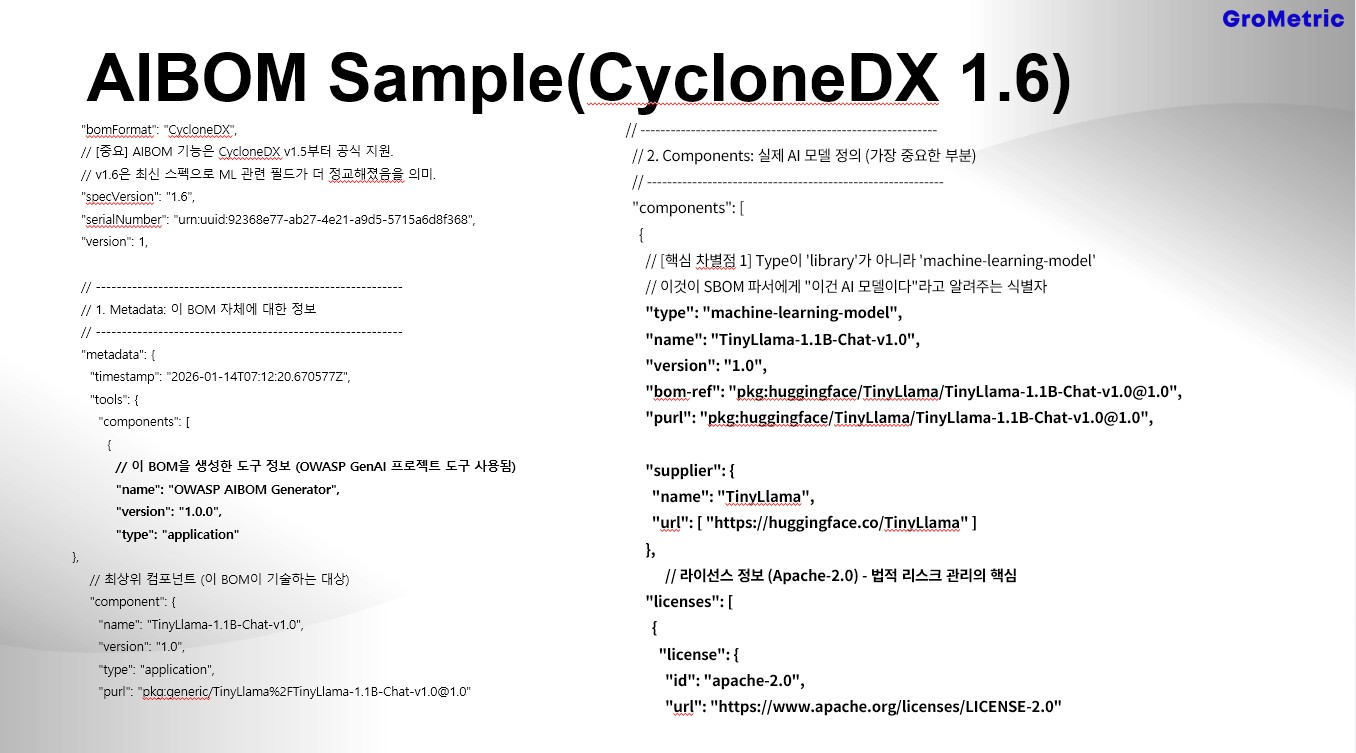 GroMetric

AIBOM Sample(CycloneDX 1.6)

"bomFormat": "CycloneDX",
// [중요] AIBOM 기능은 CycloneDX v1.5부터 공식 지원.
// v1.6은 최신 스펙으로 ML 관련 필드가 더 정교해졌음을 의미.
"specVersion": "1.6",
"serialNumber": "urn:uuid:92368e77-ab27-4e21-a9d5-5715a6d8f368",
"version": 1,

// ------------------------------------------------------------
// 1. Metadata: 이 BOM 자체에 대한 정보
// ------------------------------------------------------------
"metadata": {
"timestamp": "2026-01-14T07:12:20.670577Z",
"tools": {
"components": [
{
// 이 BOM을 생성한 도구 정보 (OWASP GenAI 프로젝트 도구 사용됨)
"name": "OWASP AIBOM Generator",
"version": "1.0.0",
"type": "application"
},
// 최상위 컴포넌트 (이 BOM이 기술하는 대상)
"component": {
"name": "TinyLlama-1.1B-Chat-v1.0",
"version": "1.0",
"type": "application",
"purl": "pkg:generic/TinyLlama%2FTinyLlama-1.1B-Chat-v1.0@1.0"

// ------------------------------------------------------------
// 2. Components: 실제 AI 모델 정의 (가장 중요한 부분)
// ------------------------------------------------------------
"components": [
{
// [핵심 차별점 1] Type이 'library'가 아니라 'machine-learning-model'
// 이것이 SBOM 파서에게 "이건 AI 모델이다"라고 알려주는 식별자
"type": "machine-learning-model",
"name": "TinyLlama-1.1B-Chat-v1.0",
"version": "1.0",
"bom-ref": "pkg:huggingface/TinyLlama/TinyLlama-1.1B-Chat-v1.0@1.0",
"purl": "pkg:huggingface/TinyLlama/TinyLlama-1.1B-Chat-v1.0@1.0",

"supplier": {
"name": "TinyLlama",
"url": [ "https://huggingface.co/TinyLlama" ]
},
// 라이선스 정보 (Apache-2.0) - 법적 리스크 관리의 핵심
"licenses": [
{
"license": {
"id": "apache-2.0",
"url": "https://www.apache.org/licenses/LICENSE-2.0"